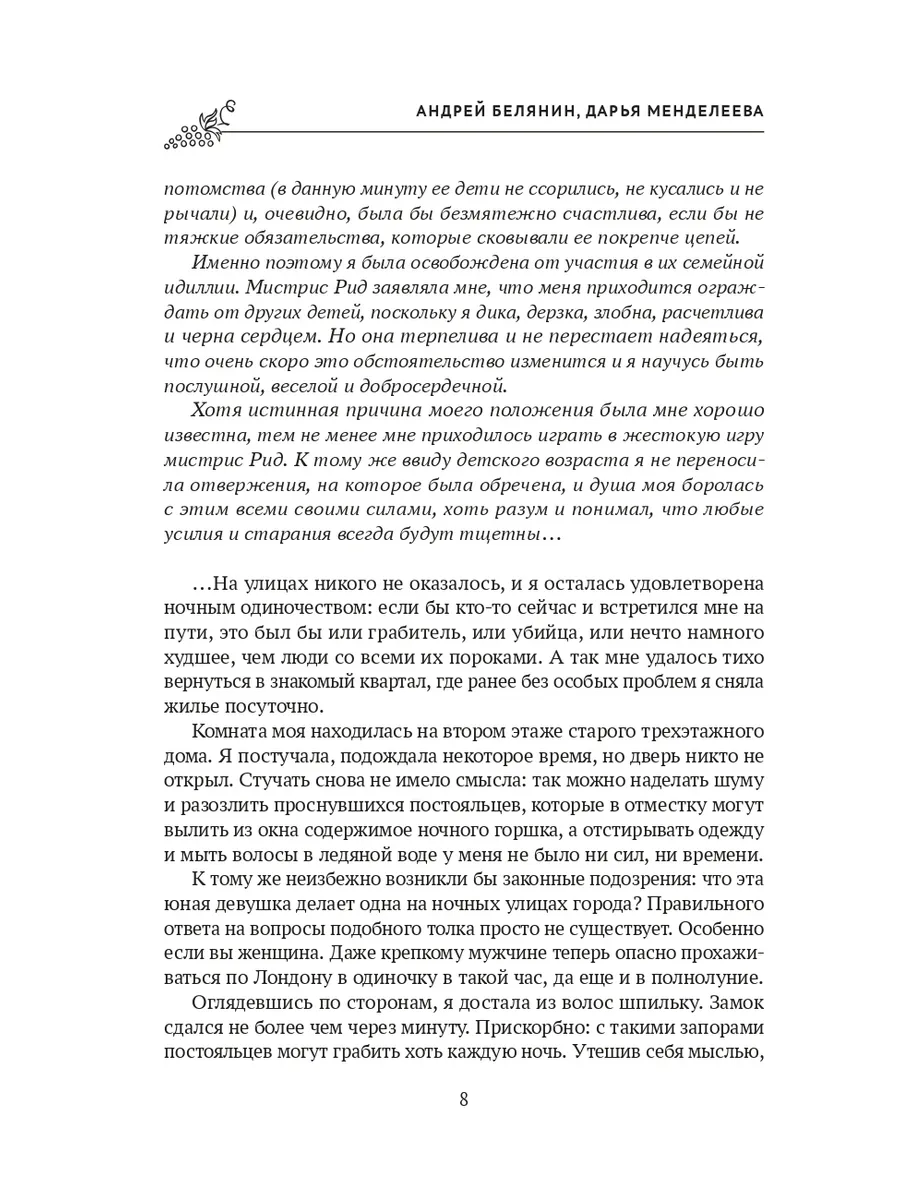 АНДРЕЙ БЕЛЯНИН, ДАРЬЯ МЕНДЕЛЕЕВА

потомства (в данную минуту ее дети не ссорились, не кусались и не рычали) и, очевидно, была бы безмятежно счастлива, если бы не тяжкие обязательства, которые сковывали ее покрепче цепей.

Именно поэтому я была освобождена от участия в их семейной идиллии. Мистрис Рид заявляла мне, что меня приходится ограждать от других детей, поскольку я дика, дерзка, злобна, расчетлива и черна сердцем. Но она терпелива и не перестает надеяться, что очень скоро это обстоятельство изменится и я научусь быть послушной, веселой и добросердечной.

Хотя истинная причина моего положения была мне хорошо известна, тем не менее мне приходилось играть в жестокую игру мистрис Рид. К тому же ввиду детского возраста я не переносила отвержения, на которое была обречена, и душа моя боролась с этим всеми своими силами, хоть разум и понимал, что любые усилия и старания всегда будут тщетны…

…На улицах никого не оказалось, и я осталась удовлетворена ночным одиночеством: если бы кто-то сейчас и встретился мне на пути, это был бы или грабитель, или убийца, или нечто намного худшее, чем люди со всеми их пороками. А так мне удалось тихо вернуться в знакомый квартал, где ранее без особых проблем я сняла жилье посуточно.

Комната моя находилась на втором этаже старого трехэтажного дома. Я постучала, подождала некоторое время, но дверь никто не открыл. Стучать снова не имело смысла: так можно наделать шуму и разозлить проснувшихся постояльцев, которые в отместку могут вылить из окна содержимое ночного горшка, а отстирывать одежду и мыть волосы в ледяной воде у меня не было ни сил, ни времени.

К тому же неизбежно возникли бы законные подозрения: что эта юная девушка делает одна на ночных улицах города? Правильного ответа на вопросы подобного толка просто не существует. Особенно если вы женщина. Даже крепкому мужчине теперь опасно прохаживаться по Лондону в одиночку в такой час, да еще и в полнолуние.

Оглядевшись по сторонам, я достала из волос шпильку. Замок сдался не более чем через минуту. Прискорбно: с такими запорами постояльцев могут грабить хоть каждую ночь. Утешив себя мыслью,

8